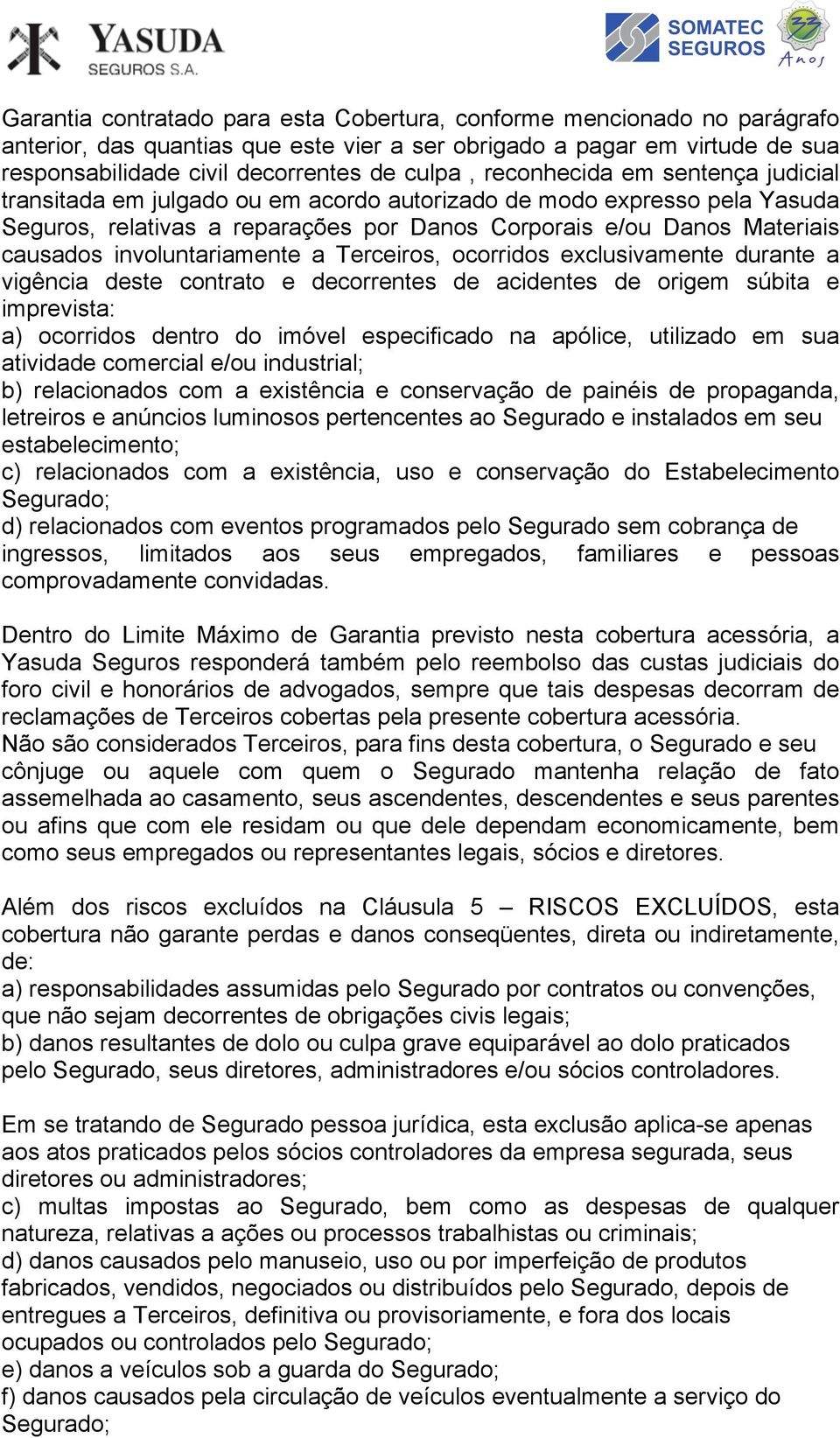 YASUDA
SEGUROS S.A.

SOMATEC SEGUROS
33 Anos

Garantia contratado para esta Cobertura, conforme mencionado no parágrafo anterior, das quantias que este vier a ser obrigado a pagar em virtude de sua responsabilidade civil decorrentes de culpa , reconhecida em sentença judicial transitada em julgado ou em acordo autorizado de modo expresso pela Yasuda Seguros, relativas a reparações por Danos Corporais e/ou Danos Materiais causados involuntariamente a Terceiros, ocorridos exclusivamente durante a vigência deste contrato e decorrentes de acidentes de origem súbita e imprevista:
a) ocorridos dentro do imóvel especificado na apólice, utilizado em sua atividade comercial e/ou industrial;
b) relacionados com a existência e conservação de painéis de propaganda, letreiros e anúncios luminosos pertencentes ao Segurado e instalados em seu estabelecimento;
c) relacionados com a existência, uso e conservação do Estabelecimento Segurado;
d) relacionados com eventos programados pelo Segurado sem cobrança de ingressos, limitados aos seus empregados, familiares e pessoas comprovadamente convidadas.

Dentro do Limite Máximo de Garantia previsto nesta cobertura acessória, a Yasuda Seguros responderá também pelo reembolso das custas judiciais do foro civil e honorários de advogados, sempre que tais despesas decorram de reclamações de Terceiros cobertas pela presente cobertura acessória.
Não são considerados Terceiros, para fins desta cobertura, o Segurado e seu cônjuge ou aquele com quem o Segurado mantenha relação de fato assemelhada ao casamento, seus ascendentes, descendentes e seus parentes ou afins que com ele residam ou que dele dependam economicamente, bem como seus empregados ou representantes legais, sócios e diretores.

Além dos riscos excluídos na Cláusula 5 – RISCOS EXCLUÍDOS, esta cobertura não garante perdas e danos conseqüentes, direta ou indiretamente, de:
a) responsabilidades assumidas pelo Segurado por contratos ou convenções, que não sejam decorrentes de obrigações civis legais;
b) danos resultantes de dolo ou culpa grave equiparável ao dolo praticados pelo Segurado, seus diretores, administradores e/ou sócios controladores.

Em se tratando de Segurado pessoa jurídica, esta exclusão aplica-se apenas aos atos praticados pelos sócios controladores da empresa segurada, seus diretores ou administradores;
c) multas impostas ao Segurado, bem como as despesas de qualquer natureza, relativas a ações ou processos trabalhistas ou criminais;
d) danos causados pelo manuseio, uso ou por imperfeição de produtos fabricados, vendidos, negociados ou distribuídos pelo Segurado, depois de entregues a Terceiros, definitiva ou provisoriamente, e fora dos locais ocupados ou controlados pelo Segurado;
e) danos a veículos sob a guarda do Segurado;
f) danos causados pela circulação de veículos eventualmente a serviço do Segurado;